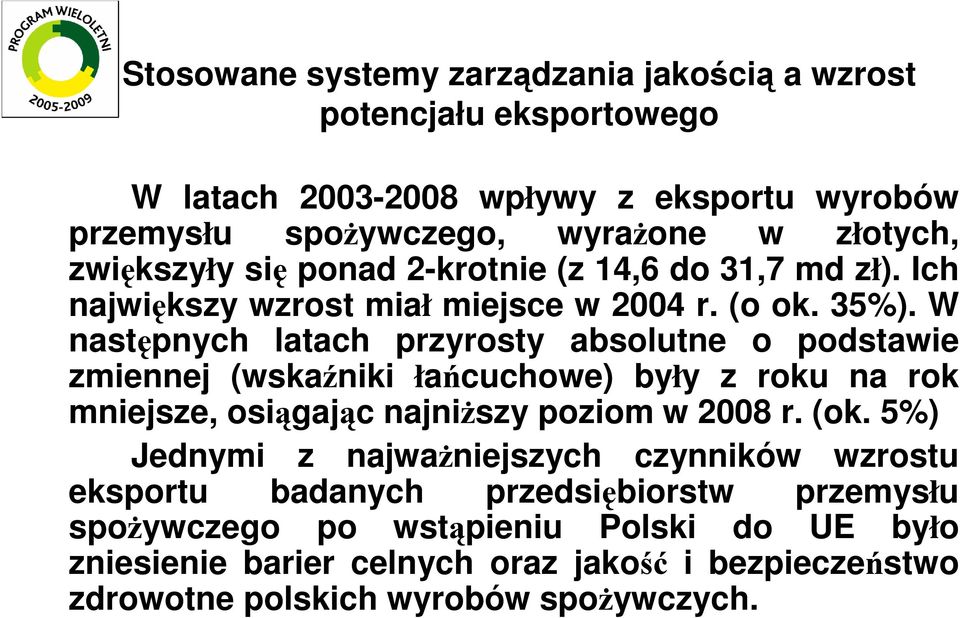 PROGRAM WIELOLETNI
2005-2009

Stosowane systemy zarządzania jakością a wzrost potencjału eksportowego

W latach 2003-2008 wpływy z eksportu wyrobów przemysłu spożywczego, wyrażone w złotych, zwiększyły się ponad 2-krotnie (z 14,6 do 31,7 md zł). Ich największy wzrost miał miejsce w 2004 r. (o ok. 35%). W następnych latach przyrosty absolutne o podstawie zmiennej (wskaźniki łańcuchowe) były z roku na rok mniejsze, osiągając najniższy poziom w 2008 r. (ok. 5%)

Jednymi z najważniejszych czynników wzrostu eksportu badanych przedsiębiorstw przemysłu spożywczego po wstąpieniu Polski do UE było zniesienie barier celnych oraz jakość i bezpieczeństwo zdrowotne polskich wyrobów spożywczych.